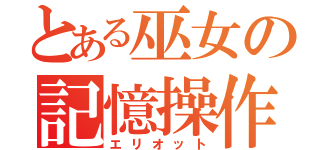 とある巫女の記憶操作
エリオット